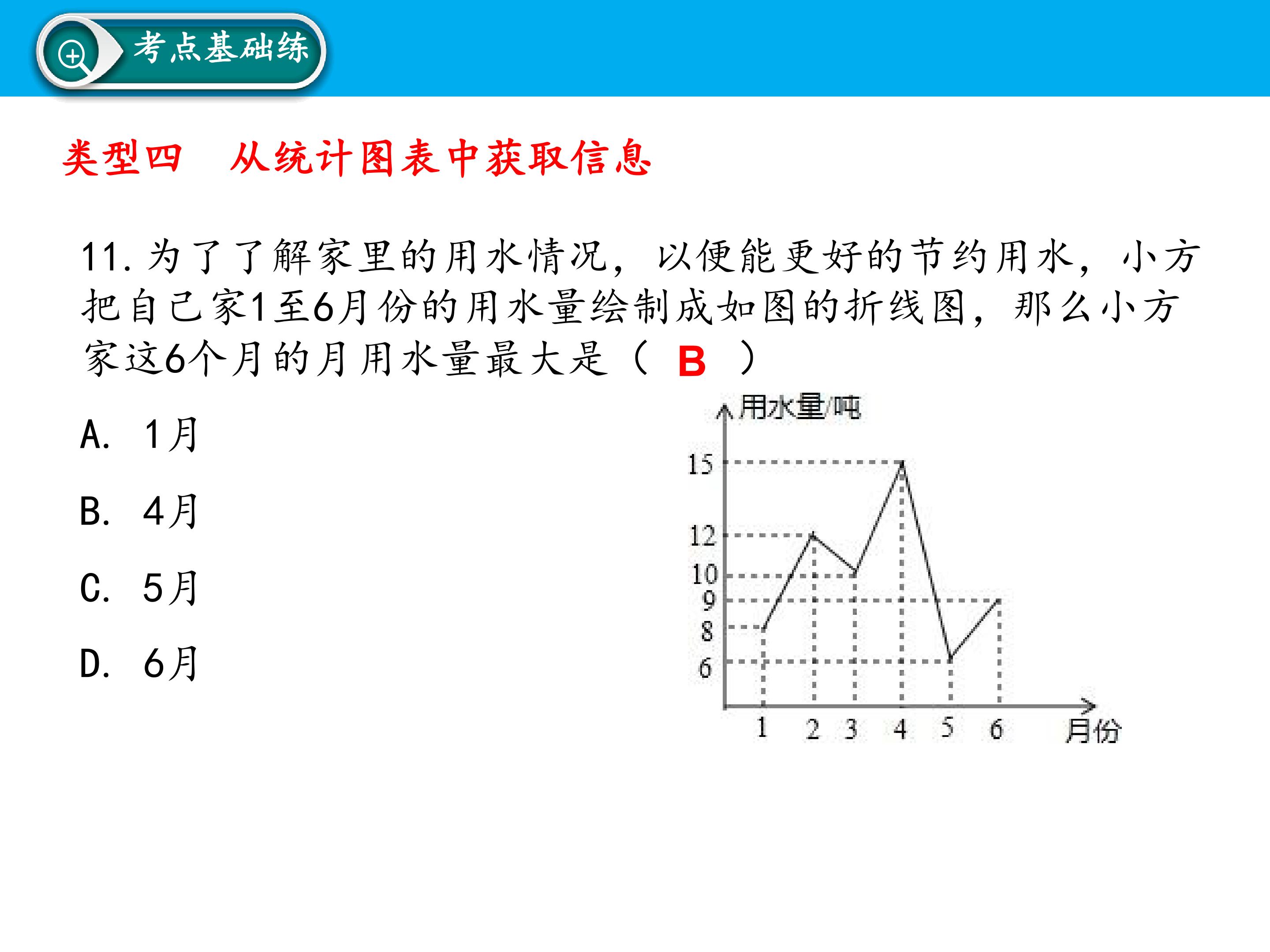 考点基础练

类型四 从统计图表中获取信息

11.为了了解家里的用水情况，以便能更好的节约用水，小方把自己家1至6月份的用水量绘制成如图的折线图，那么小方家这6个月的月用水量最大是（ B ）

A. 1月

B. 4月

C. 5月

D. 6月

用水量/吨
15
12
10
9
8
6
1 2 3 4 5 6 月份